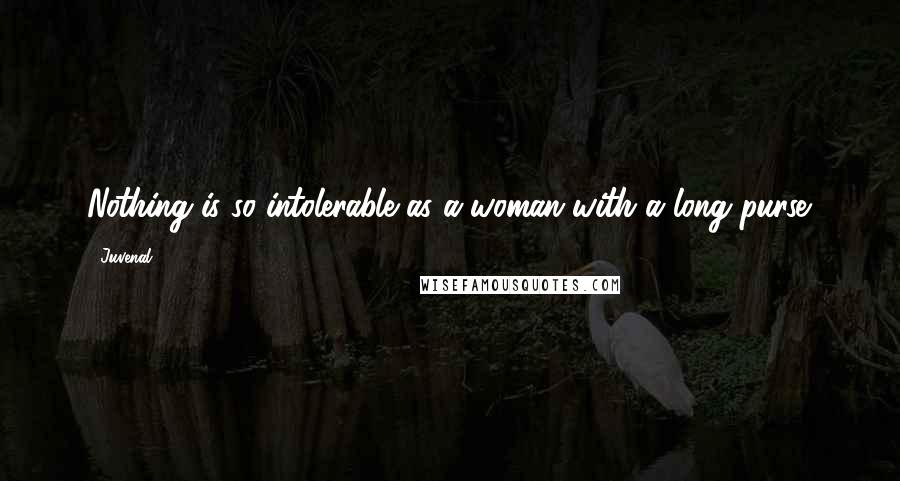 Nothing is so intolerable as a woman with a long purse.

Juvenal

WISEFAMOUSQUOTES.COM